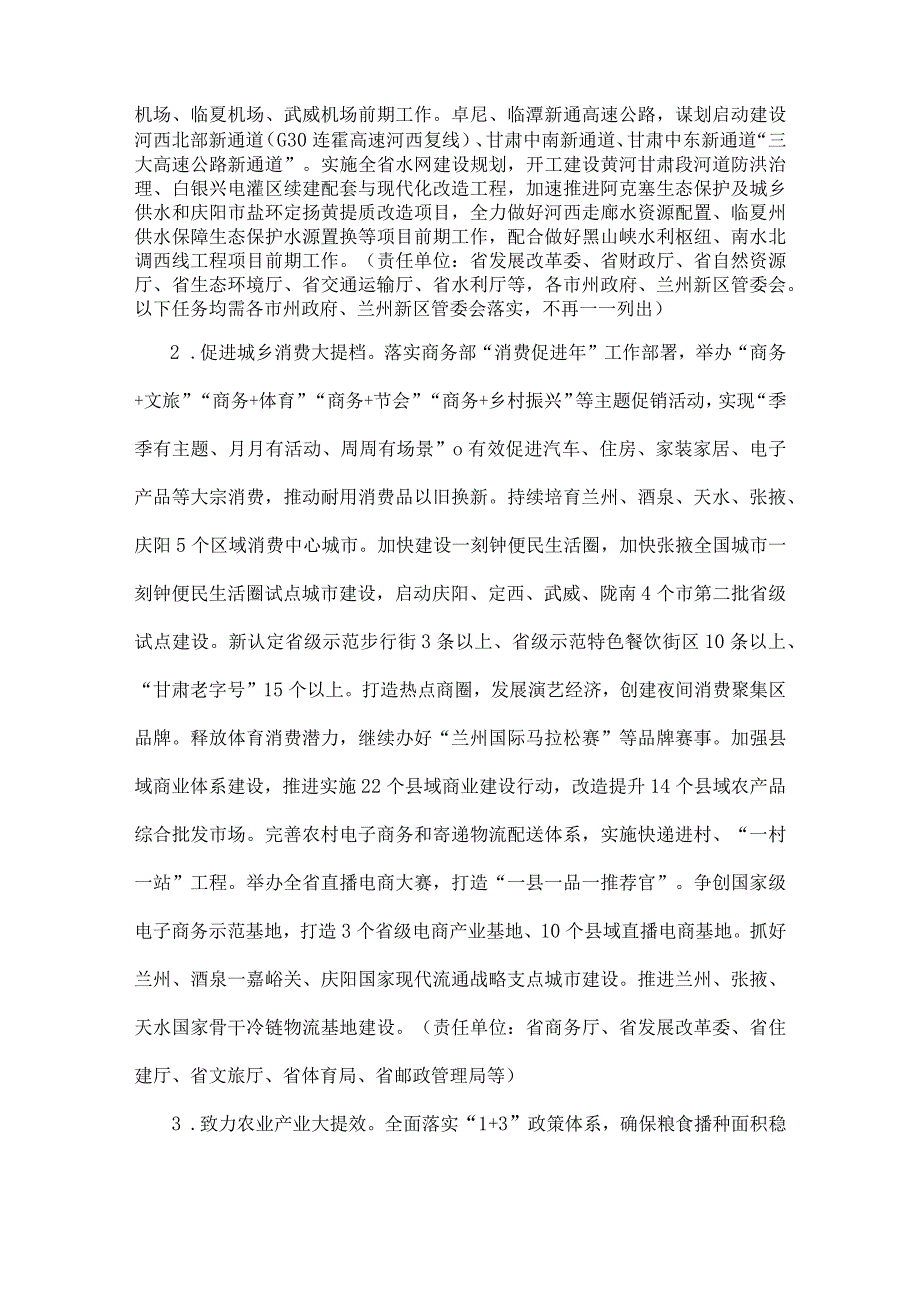 机场、临夏机场、武威机场前期工作。卓尼、临潭新通高速公路，谋划启动建设河西北部新通道（G30连霍高速河西复线）、甘肃中南新通道、甘肃中东新通道“三大高速公路新通道”。实施全省水网建设规划，开工建设黄河甘肃段河道防洪治理、白银兴电灌区续建配套与现代化改造工程，加速推进阿克塞生态保护及城乡供水和庆阳市盐环定扬黄提质改造项目，全力做好河西走廊水资源配置、临夏州供水保障生态保护水源置换等项目前期工作，配合做好黑山峡水利枢纽、南水北调西线工程项目前期工作。（责任单位：省发展改革委、省财政厅、省自然资源厅、省生态环境厅、省交通运输厅、省水利厅等，各市州政府、兰州新区管委会。以下任务均需各市州政府、兰州新区管委会落实，不再一一列出）

2．促进城乡消费大提档。落实商务部“消费促进年”工作部署，举办“商务+文旅”“商务+体育”“商务+节会”“商务+乡村振兴”等主题促销活动，实现“季季有主题、月月有活动、周周有场景”o有效促进汽车、住房、家装家居、电子产品等大宗消费，推动耐用消费品以旧换新。持续培育兰州、酒泉、天水、张掖、庆阳5个区域消费中心城市。加快建设一刻钟便民生活圈，加快张掖全国城市一刻钟便民生活圈试点城市建设，启动庆阳、定西、武威、陇南4个市第二批省级试点建设。新认定省级示范步行街3条以上、省级示范特色餐饮街区10条以上、“甘肃老字号”15个以上。打造热点商圈，发展演艺经济，创建夜间消费聚集区品牌。释放体育消费潜力，继续办好“兰州国际马拉松赛”等品牌赛事。加强县域商业体系建设，推进实施22个县域商业建设行动，改造提升14个县域农产品综合批发市场。完善农村电子商务和寄递物流配送体系，实施快递进村、“一村一站”工程。举办全省直播电商大赛，打造“一县一品一推荐官”。争创国家级电子商务示范基地，打造3个省级电商产业基地、10个县域直播电商基地。抓好兰州、酒泉一嘉峪关、庆阳国家现代流通战略支点城市建设。推进兰州、张掖、天水国家骨干冷链物流基地建设。（责任单位：省商务厅、省发展改革委、省住建厅、省文旅厅、省体育局、省邮政管理局等）

3．致力农业产业大提效。全面落实“1+3”政策体系，确保粮食播种面积稳